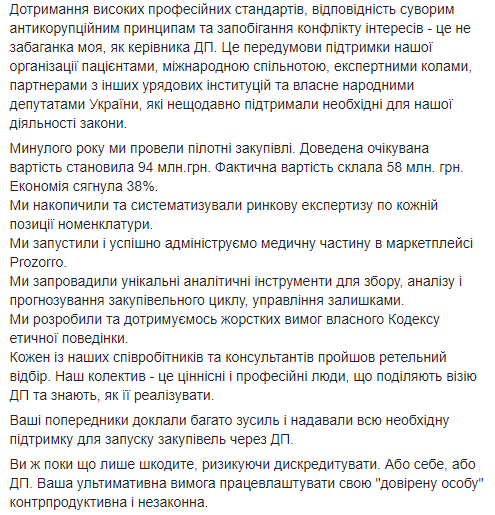 Дотримання високих професійних стандартів, відповідність суворим антикорупційним принципам та запобігання конфлікту інтересів - це не забаганка моя, як керівника ДП. Це передумови підтримки нашої організації пацієнтами, міжнародною спільнотою, експертними колами, партнерами з інших урядових інституцій та власне народними депутатами України, які нещодавно підтримали необхідні для нашої діяльності закони.

Минулого року ми провели пілотні закупівлі. Доведена очікувана вартість становила 94 млн.грн. Фактична вартість склала 58 млн. грн. Економія сягнула 38%.
Ми накопичили та систематизували ринкову експертизу по кожній позиції номенклатури.
Ми запустили і успішно адмініструємо медичну частину в маркетплейсі Prozorro.
Ми запровадили унікальні аналітичні інструменти для збору, аналізу і прогнозування закупівельного циклу, управління залишками.
Ми розробили та дотримуємось жорстких вимог власного Кодексу етичної поведінки.
Кожен із наших співробітників та консультантів пройшов ретельний відбір. Наш колектив - це ціннісні і професійні люди, що поділяють візію ДП та знають, як її реалізувати.

Ваші попередники доклали багато зусиль і надавали всю необхідну підтримку для запуску закупівель через ДП.

Ви ж поки що лише шкодите, ризикуючи дискредитувати. Або себе, або ДП. Ваша ультимативна вимога працевлаштувати свою "довірену особу" контрпродуктивна і незаконна.